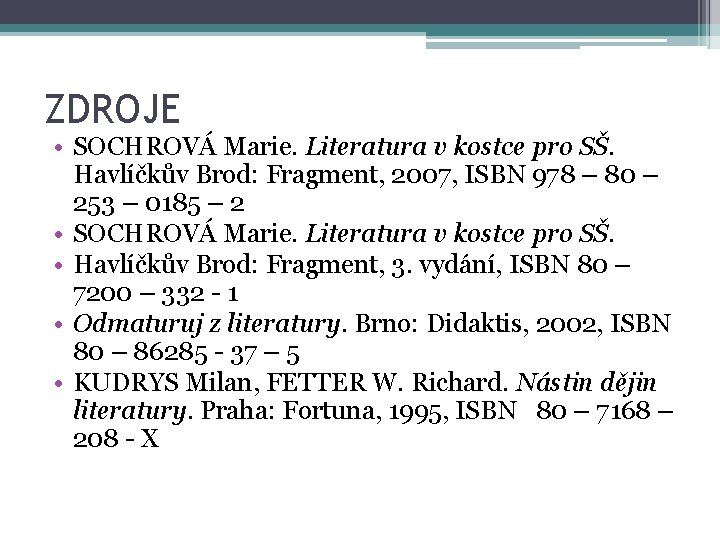 ZDROJE

• SOCHROVÁ Marie. Literatura v kostce pro SŠ. Havlíčkův Brod: Fragment, 2007, ISBN 978 – 80 – 253 – 0185 – 2
• SOCHROVÁ Marie. Literatura v kostce pro SŠ.
• Havlíčkův Brod: Fragment, 3. vydání, ISBN 80 – 7200 – 332 - 1
• Odmaturuj z literatury. Brno: Didaktis, 2002, ISBN 80 – 86285 - 37 – 5
• KUDRYS Milan, FETTER W. Richard. Nástin dějin literatury. Praha: Fortuna, 1995, ISBN 80 – 7168 – 208 - X